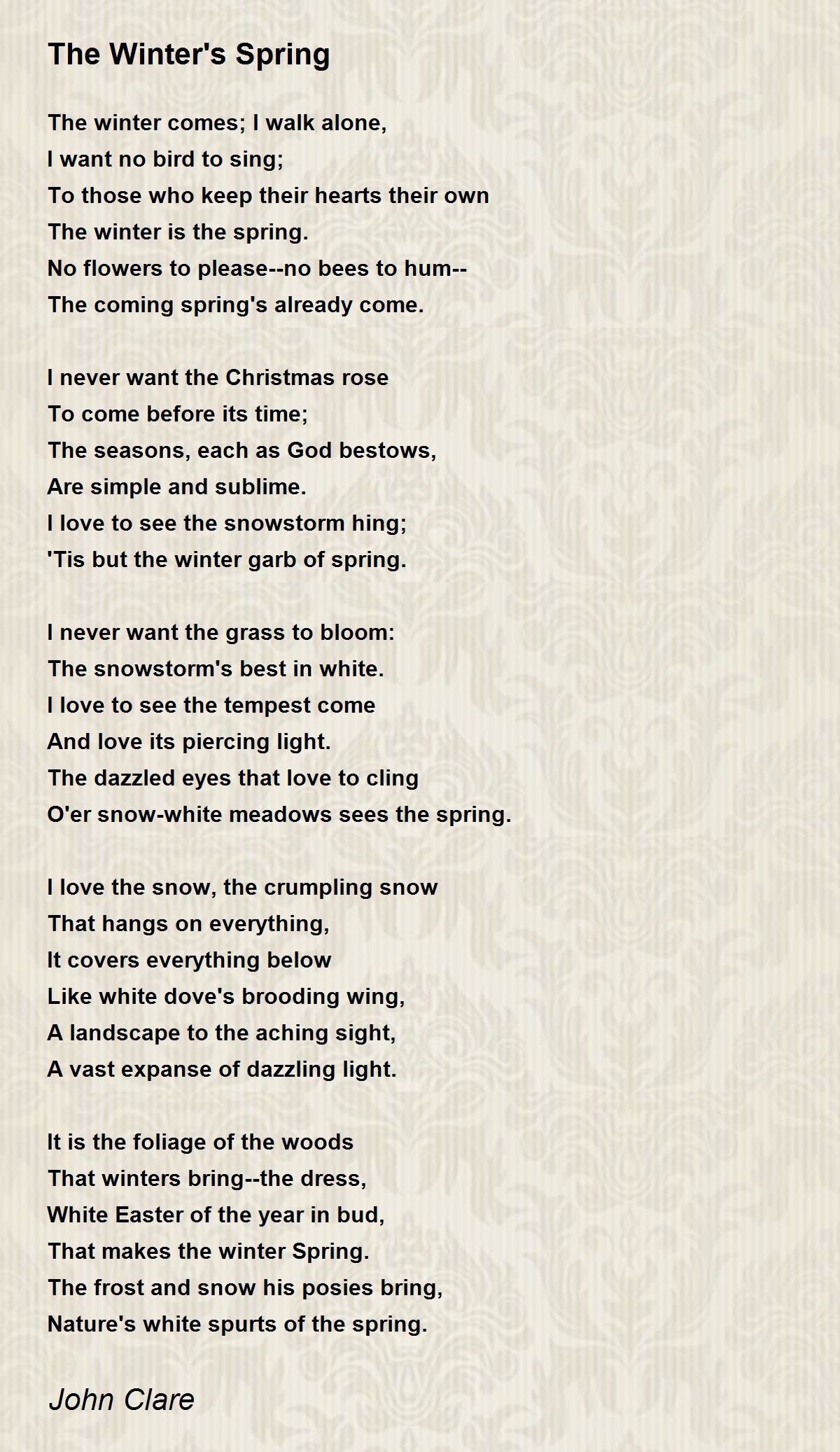 The Winter's Spring

The winter comes; I walk alone,
I want no bird to sing;
To those who keep their hearts their own
The winter is the spring.
No flowers to please--no bees to hum--
The coming spring's already come.

I never want the Christmas rose
To come before its time;
The seasons, each as God bestows,
Are simple and sublime.
I love to see the snowstorm hing;
'Tis but the winter garb of spring.

I never want the grass to bloom:
The snowstorm's best in white.
I love to see the tempest come
And love its piercing light.
The dazzled eyes that love to cling
O'er snow-white meadows sees the spring.

I love the snow, the crumpling snow
That hangs on everything,
It covers everything below
Like white dove's brooding wing,
A landscape to the aching sight,
A vast expanse of dazzling light.

It is the foliage of the woods
That winters bring--the dress,
White Easter of the year in bud,
That makes the winter Spring.
The frost and snow his posies bring,
Nature's white spurts of the spring.

John Clare